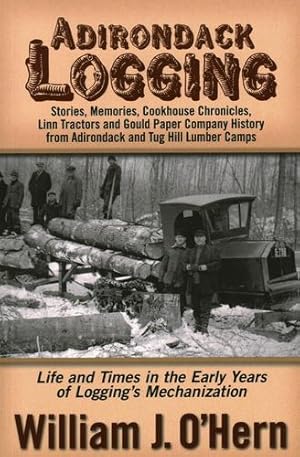 ADIRONDACK
LOGGING

Stories, Memories, Cookhouse Chronicles, Linn Tractors and Gould Paper Company History from Adirondack and Tug Hill Lumber Camps

Life and Times in the Early Years of Logging's Mechanization

William J. O'Hern